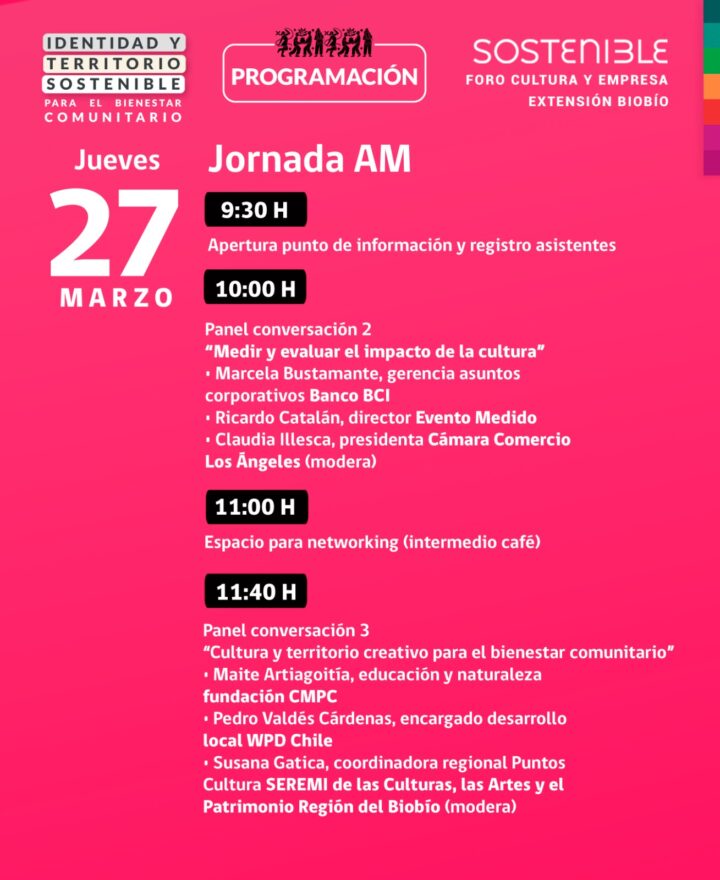 IDENTIDAD Y
TERRITORIO
SOSTENIBLE
PARA EL BIENESTAR
COMUNITARIO

PROGRAMACIÓN

SOSTENIBLE
FORO CULTURA Y EMPRESA
EXTENSIÓN BIOBÍO

Jueves
27
MARZO

Jornada AM

9:30 H
Apertura punto de información y registro asistentes

10:00 H
Panel conversación 2
"Medir y evaluar el impacto de la cultura"
• Marcela Bustamante, gerencia asuntos corporativos Banco BCI
• Ricardo Catalán, director Evento Medido
• Claudia Illesca, presidenta Cámara Comercio Los Ángeles (modera)

11:00 H
Espacio para networking (intermedio café)

11:40 H
Panel conversación 3
"Cultura y territorio creativo para el bienestar comunitario"
• Maite Artiagoitía, educación y naturaleza fundación CMPC
• Pedro Valdés Cárdenas, encargado desarrollo local WPD Chile
• Susana Gatica, coordinadora regional Puntos Cultura SEREMI de las Culturas, las Artes y el Patrimonio Región del Biobío (modera)